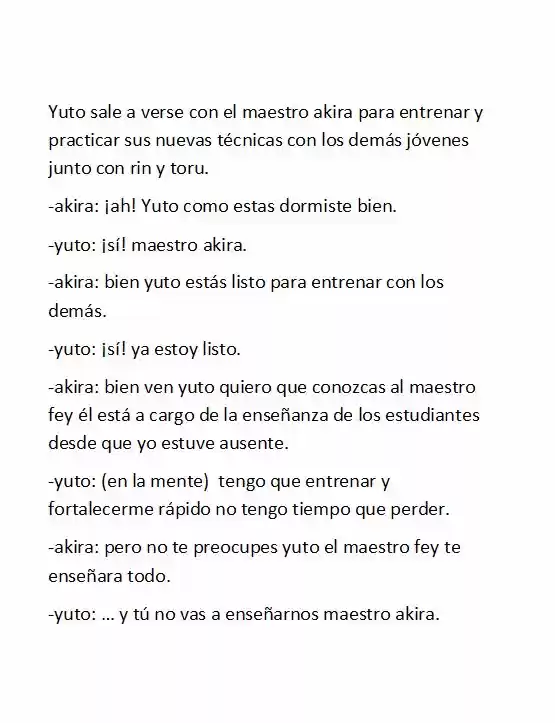 Yuto sale a verse con el maestro akira para entrenar y practicar sus nuevas técnicas con los demás jóvenes junto con rin y toru.

-akira: ¡ah! Yuto como estas dormiste bien.

-yuto: ¡sí! maestro akira.

-akira: bien yuto estás listo para entrenar con los demás.

-yuto: ¡sí! ya estoy listo.

-akira: bien ven yuto quiero que conozcas al maestro fey él está a cargo de la enseñanza de los estudiantes desde que yo estuve ausente.

-yuto: (en la mente)  tengo que entrenar y fortalecerme rápido no tengo tiempo que perder.

-akira: pero no te preocupes yuto el maestro fey te enseñara todo.

-yuto: ... y tú no vas a enseñarnos maestro akira.